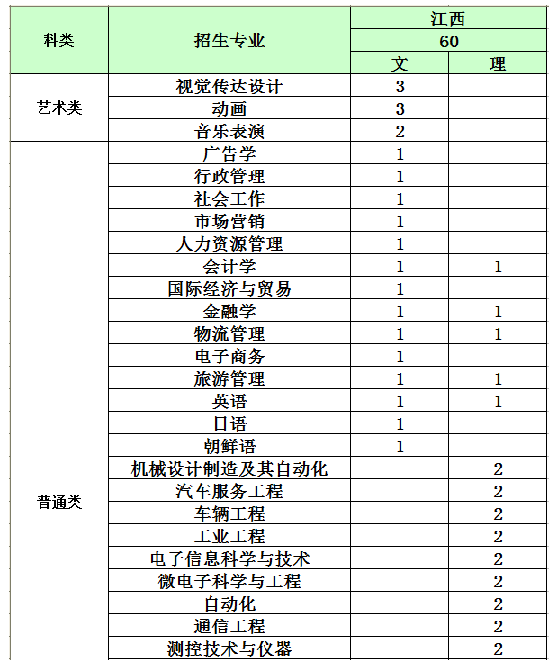 | 科类 | 招生专业 | 江西 | |
|---|---|---|---|
| | | 60 | |
| | | 文 | 理 |
| 艺术类 | 视觉传达设计 | 3 | |
| | 动画 | 3 | |
| | 音乐表演 | 2 | |
| 普通类 | 广告学 | 1 | |
| | 行政管理 | 1 | |
| | 社会工作 | 1 | |
| | 市场营销 | 1 | |
| | 人力资源管理 | 1 | |
| | 会计学 | 1 | 1 |
| | 国际经济与贸易 | 1 | |
| | 金融学 | 1 | 1 |
| | 物流管理 | 1 | 1 |
| | 电子商务 | 1 | |
| | 旅游管理 | 1 | 1 |
| | 英语 | 1 | 1 |
| | 日语 | 1 | |
| | 朝鲜语 | 1 | |
| | 机械设计制造及其自动化 | | 2 |
| | 汽车服务工程 | | 2 |
| | 车辆工程 | | 2 |
| | 工业工程 | | 2 |
| | 电子信息科学与技术 | | 2 |
| | 微电子科学与工程 | | 2 |
| | 自动化 | | 2 |
| | 通信工程 | | 2 |
| | 测控技术与仪器 | | 2 |